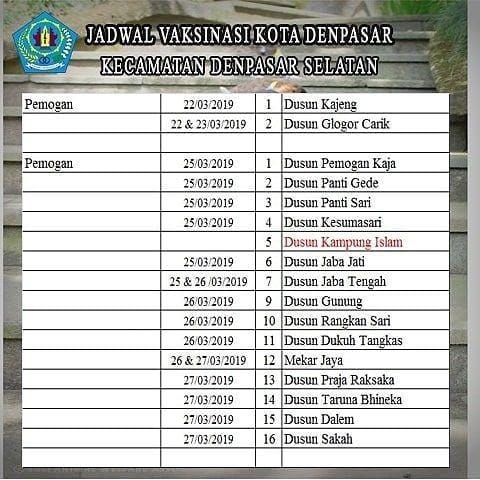 JADWAL VAKSINASI KOTA DENPASAR
KECAMATAN DENPASAR SELATAN

| | | | |
|---|---|---|---|
| Pemogan | 22/03/2019 | 1 | Dusun Kajeng |
| | 22 & 23/03/2019 | 2 | Dusun Glogor Carik |
| | | | |
| Pemogan | 25/03/2019 | 1 | Dusun Pemogan Kaja |
| | 25/03/2019 | 2 | Dusun Panti Gede |
| | 25/03/2019 | 3 | Dusun Panti Sari |
| | 25/03/2019 | 4 | Dusun Kesumasari |
| | | 5 | Dusun Kampung Islam |
| | 25/03/2019 | 6 | Dusun Jaba Jati |
| | 25 & 26 /03/2019 | 7 | Dusun Jaba Tengah |
| | 26/03/2019 | 9 | Dusun Gunung |
| | 26/03/2019 | 10 | Dusun Rangkan Sari |
| | 26/03/2019 | 11 | Dusun Dukuh Tangkas |
| | 26 & 27/03/2019 | 12 | Mekar Jaya |
| | 27/03/2019 | 13 | Dusun Praja Raksaka |
| | 27/03/2019 | 14 | Dusun Taruna Bhineka |
| | 27/03/2019 | 15 | Dusun Dalem |
| | 27/03/2019 | 16 | Dusun Sakah |
| | | | |